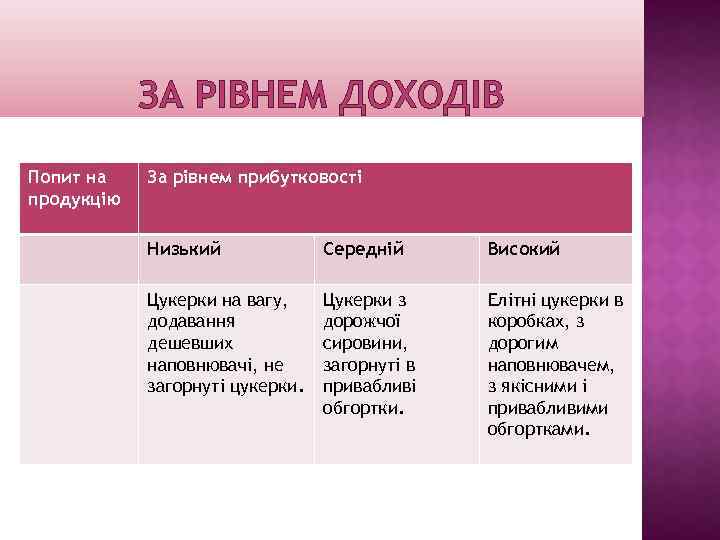 ЗА РІВНЕМ ДОХОДІВ

| Попит на продукцію | За рівнем прибутковості | | |
|---|---|---|---|
| | Низький | Середній | Високий |
| | Цукерки на вагу, додавання дешевших наповнювачі, не загорнуті цукерки. | Цукерки з дорожчої сировини, загорнуті в привабливі обгортки. | Елітні цукерки в коробках, з дорогим наповнювачем, з якісними і привабливими обгортками. |